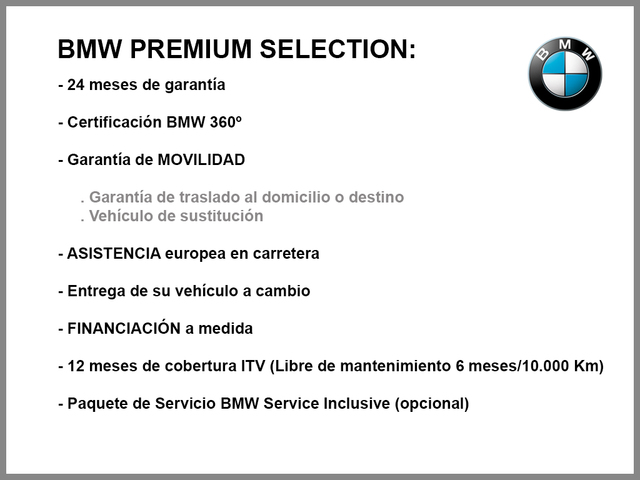 BMW PREMIUM SELECTION:

BMW

- 24 meses de garantía

- Certificación BMW 360º

- Garantía de MOVILIDAD

. Garantía de traslado al domicilio o destino
. Vehículo de sustitución

- ASISTENCIA europea en carretera

- Entrega de su vehículo a cambio

- FINANCIACIÓN a medida

- 12 meses de cobertura ITV (Libre de mantenimiento 6 meses/10.000 Km)

- Paquete de Servicio BMW Service Inclusive (opcional)